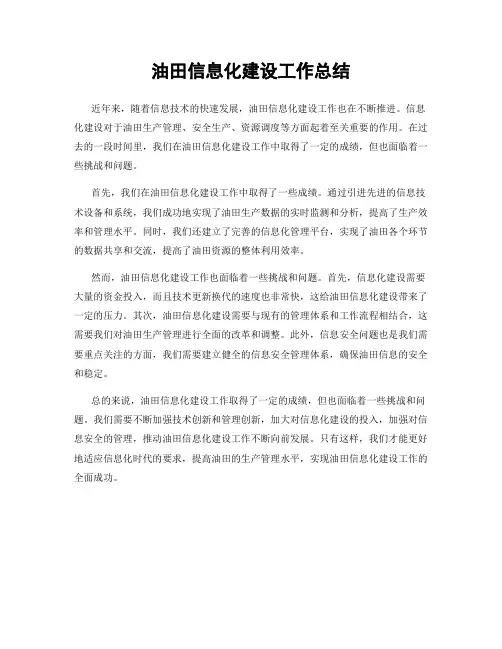 油田信息化建设工作总结

近年来，随着信息技术的快速发展，油田信息化建设工作也在不断推进。信息化建设对于油田生产管理、安全生产、资源调度等方面起着至关重要的作用。在过去的一段时间里，我们在油田信息化建设工作中取得了一定的成绩，但也面临着一些挑战和问题。

首先，我们在油田信息化建设工作中取得了一些成绩。通过引进先进的信息技术设备和系统，我们成功地实现了油田生产数据的实时监测和分析，提高了生产效率和管理水平。同时，我们还建立了完善的信息化管理平台，实现了油田各个环节的数据共享和交流，提高了油田资源的整体利用效率。

然而，油田信息化建设工作也面临着一些挑战和问题。首先，信息化建设需要大量的资金投入，而且技术更新换代的速度也非常快，这给油田信息化建设带来了一定的压力。其次，油田信息化建设需要与现有的管理体系和工作流程相结合，这需要我们对油田生产管理进行全面的改革和调整。此外，信息安全问题也是我们需要重点关注的方面，我们需要建立健全的信息安全管理体系，确保油田信息的安全和稳定。

总的来说，油田信息化建设工作取得了一定的成绩，但也面临着一些挑战和问题。我们需要不断加强技术创新和管理创新，加大对信息化建设的投入，加强对信息安全的管理，推动油田信息化建设工作不断向前发展。只有这样，我们才能更好地适应信息化时代的要求，提高油田的生产管理水平，实现油田信息化建设工作的全面成功。